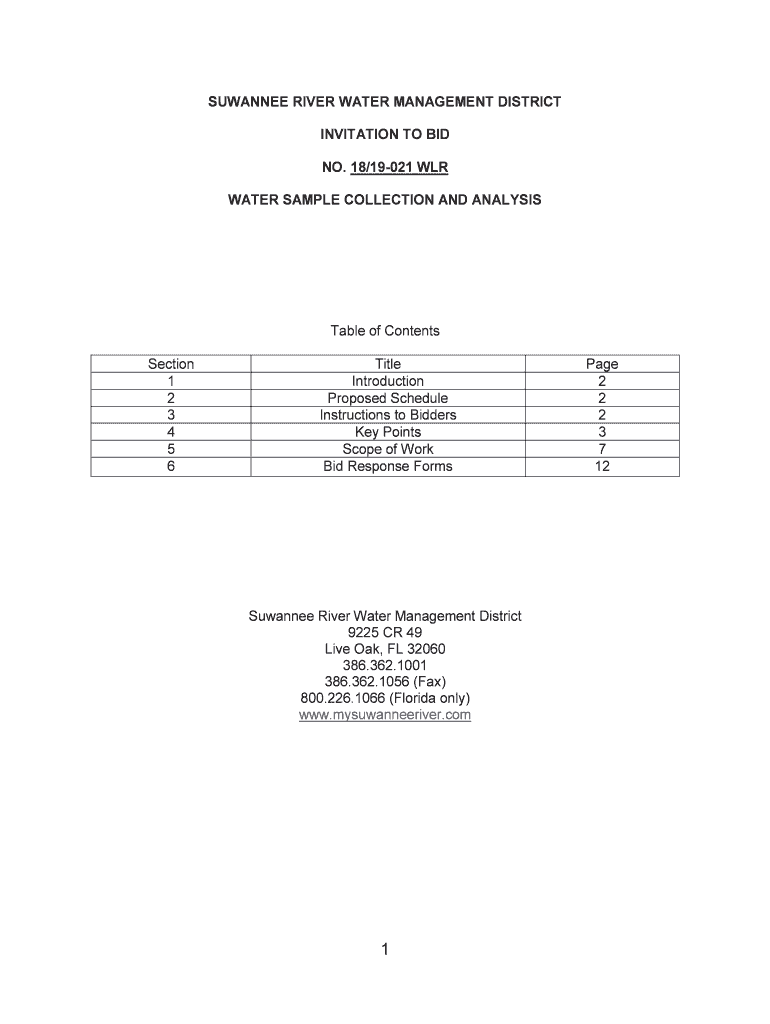 SUWANNEE RIVER WATER MANAGEMENT DISTRICT

INVITATION TO BID

NO. 18/19-021 WLR

WATER SAMPLE COLLECTION AND ANALYSIS

Table of Contents

| Section | Title | Page |
|---|---|---|
| 1 | Introduction | 2 |
| 2 | Proposed Schedule | 2 |
| 3 | Instructions to Bidders | 2 |
| 4 | Key Points | 3 |
| 5 | Scope of Work | 7 |
| 6 | Bid Response Forms | 12 |

Suwannee River Water Management District
9225 CR 49
Live Oak, FL 32060
386.362.1001
386.362.1056 (Fax)
800.226.1066 (Florida only)
www.mysuwanneeriver.com

1